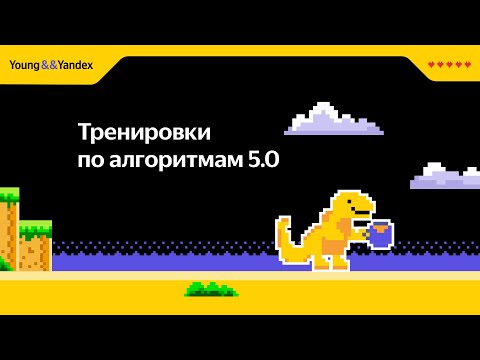 Young&&Yandex

Тренировки по алгоритмам 5.0